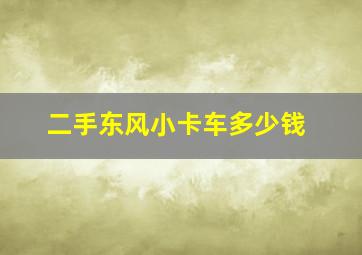 二手东风小卡车多少钱